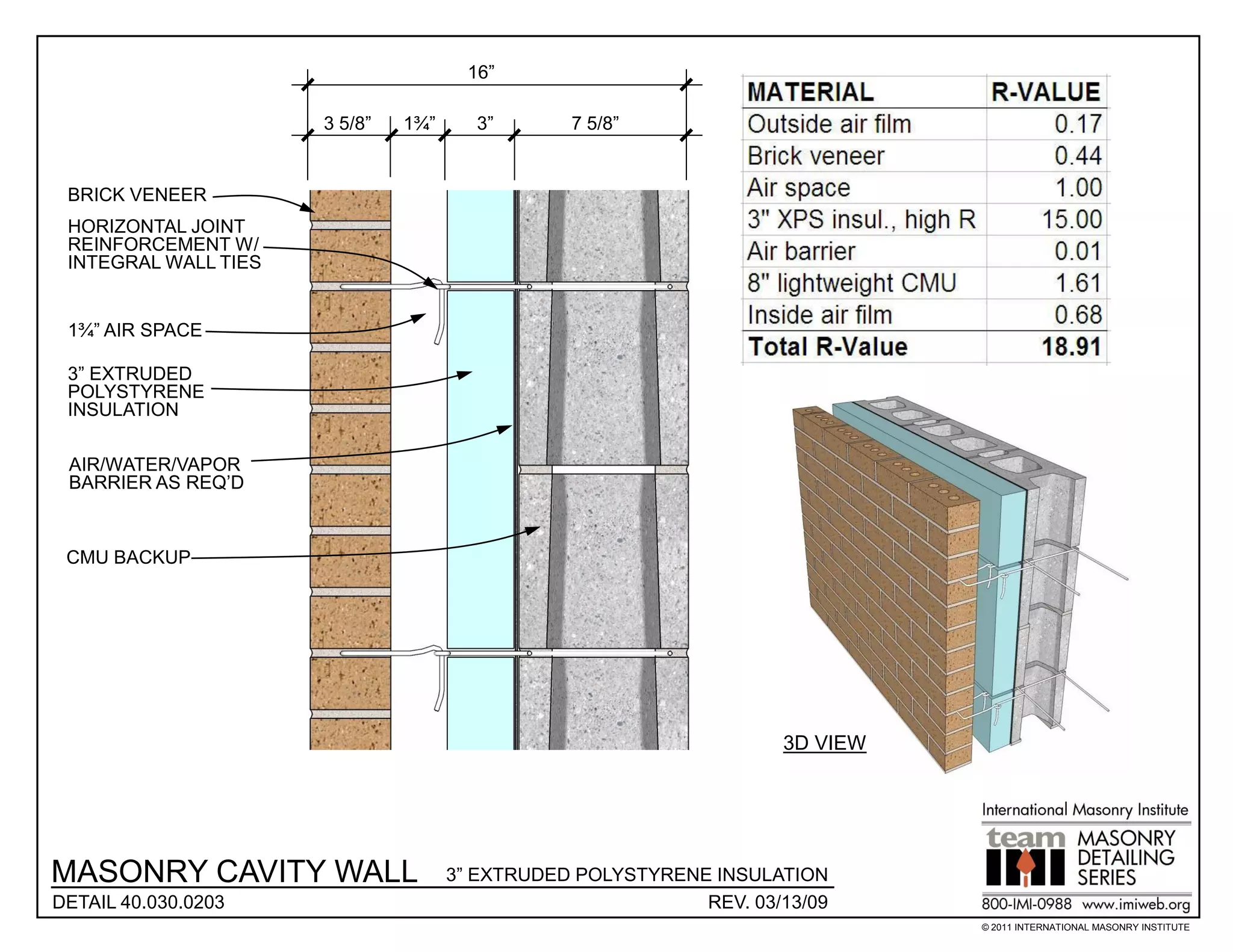 16”

3 5/8”

1¾”

3”

7 5/8”

BRICK VENEER

HORIZONTAL JOINT REINFORCEMENT W/ INTEGRAL WALL TIES

1¾” AIR SPACE

3” EXTRUDED POLYSTYRENE INSULATION

AIR/WATER/VAPOR BARRIER AS REQ’D

CMU BACKUP

| MATERIAL | R-VALUE |
|---|---|
| Outside air film | 0.17 |
| Brick veneer | 0.44 |
| Air space | 1.00 |
| 3" XPS insul., high R | 15.00 |
| Air barrier | 0.01 |
| 8" lightweight CMU | 1.61 |
| Inside air film | 0.68 |
| Total R-Value | 18.91 |

3D VIEW

MASONRY CAVITY WALL 3” EXTRUDED POLYSTYRENE INSULATION

DETAIL 40.030.0203

REV. 03/13/09

International Masonry Institute

team IMI MASONRY DETAILING SERIES

800-IMI-0988 www.imiweb.org

© 2011 INTERNATIONAL MASONRY INSTITUTE